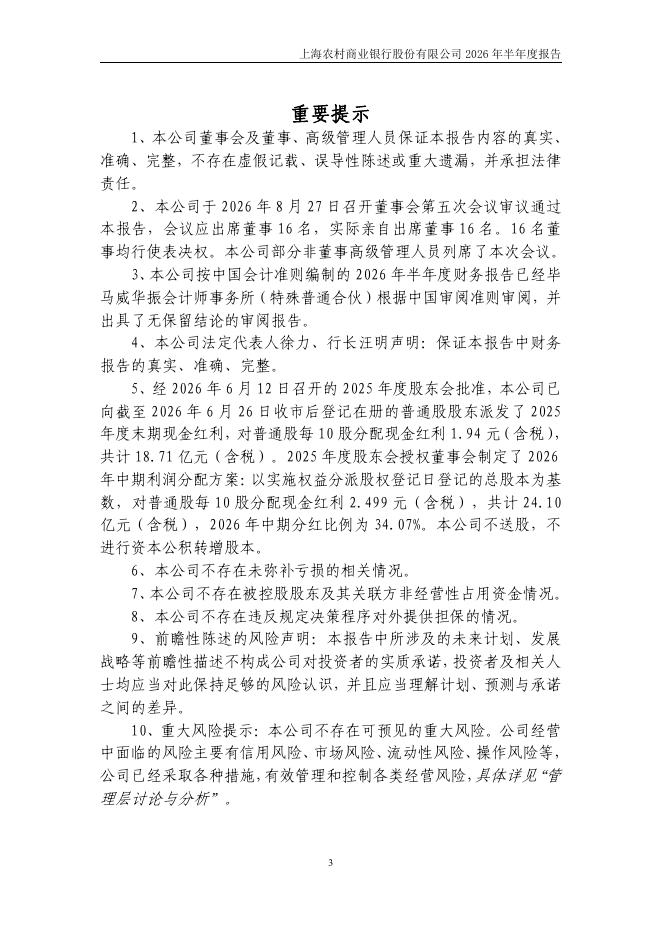 上海农村商业银行股份有限公司 2026 年半年度报告

重要提示

1、本公司董事会及董事、高级管理人员保证本报告内容的真实、准确、完整，不存在虚假记载、误导性陈述或重大遗漏，并承担法律责任。

2、本公司于 2026 年 8 月 27 日召开董事会第五次会议审议通过本报告，会议应出席董事 16 名，实际亲自出席董事 16 名。16 名董事均行使表决权。本公司部分非董事高级管理人员列席了本次会议。

3、本公司按中国会计准则编制的 2026 年半年度财务报告已经毕马威华振会计师事务所（特殊普通合伙）根据中国审阅准则审阅，并出具了无保留结论的审阅报告。

4、本公司法定代表人徐力、行长汪明声明：保证本报告中财务报告的真实、准确、完整。

5、经 2026 年 6 月 12 日召开的 2025 年度股东会批准，本公司已向截至 2026 年 6 月 26 日收市后登记在册的普通股股东派发了 2025 年度末期现金红利，对普通股每 10 股分配现金红利 1.94 元（含税），共计 18.71 亿元（含税）。2025 年度股东会授权董事会制定了 2026 年中期利润分配方案：以实施权益分派股权登记日登记的总股本为基数，对普通股每 10 股分配现金红利 2.499 元（含税），共计 24.10 亿元（含税），2026 年中期分红比例为 34.07%。本公司不送股，不进行资本公积转增股本。

6、本公司不存在未弥补亏损的相关情况。

7、本公司不存在被控股股东及其关联方非经营性占用资金情况。

8、本公司不存在违反规定决策程序对外提供担保的情况。

9、前瞻性陈述的风险声明：本报告中所涉及的未来计划、发展战略等前瞻性描述不构成公司对投资者的实质承诺，投资者及相关人士均应当对此保持足够的风险认识，并且应当理解计划、预测与承诺之间的差异。

10、重大风险提示：本公司不存在可预见的重大风险。公司经营中面临的风险主要有信用风险、市场风险、流动性风险、操作风险等，公司已经采取各种措施，有效管理和控制各类经营风险，具体详见“管理层讨论与分析”。

3